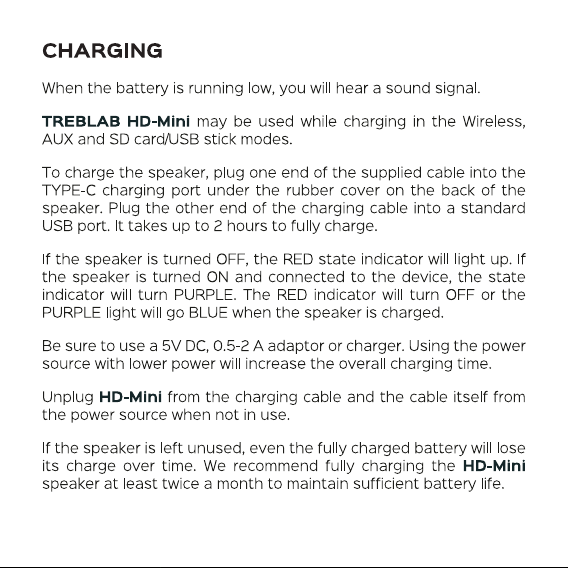 CHARGING

When the battery is running low, you will hear a sound signal.

TREBLAB HD-Mini may be used while charging in the Wireless, AUX and SD card/USB stick modes.

To charge the speaker, plug one end of the supplied cable into the TYPE-C charging port under the rubber cover on the back of the speaker. Plug the other end of the charging cable into a standard USB port. It takes up to 2 hours to fully charge.

If the speaker is turned OFF, the RED state indicator will light up. If the speaker is turned ON and connected to the device, the state indicator will turn PURPLE. The RED indicator will turn OFF or the PURPLE light will go BLUE when the speaker is charged.

Be sure to use a 5V DC, 0.5-2 A adaptor or charger. Using the power source with lower power will increase the overall charging time.

Unplug HD-Mini from the charging cable and the cable itself from the power source when not in use.

If the speaker is left unused, even the fully charged battery will lose its charge over time. We recommend fully charging the HD-Mini speaker at least twice a month to maintain sufficient battery life.